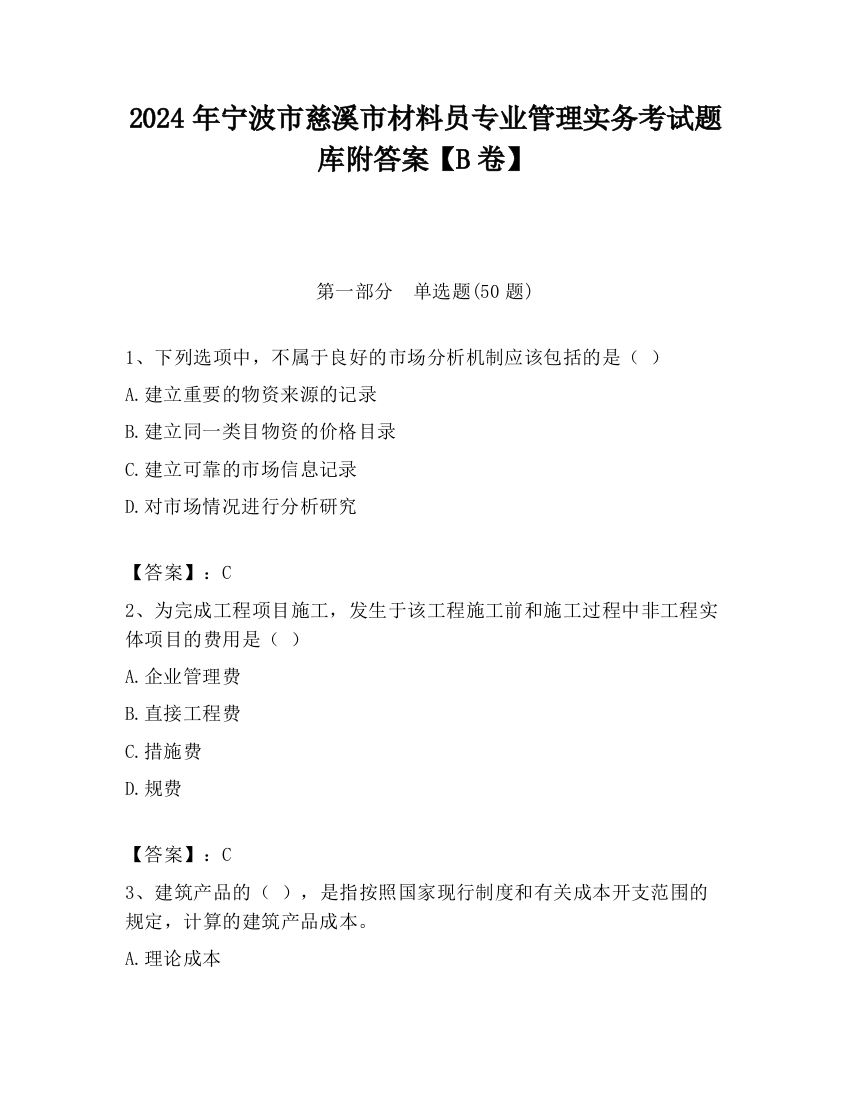 2024 年宁波市慈溪市材料员专业管理实务考试题库附答案【B 卷】

第一部分　单选题(50 题)

1、下列选项中，不属于良好的市场分析机制应该包括的是（ ）

A.建立重要的物资来源的记录

B.建立同一类目物资的价格目录

C.建立可靠的市场信息记录

D.对市场情况进行分析研究

【答案】：C

2、为完成工程项目施工，发生于该工程施工前和施工过程中非工程实体项目的费用是（ ）

A.企业管理费

B.直接工程费

C.措施费

D.规费

【答案】：C

3、建筑产品的（ ），是指按照国家现行制度和有关成本开支范围的规定，计算的建筑产品成本。

A.理论成本